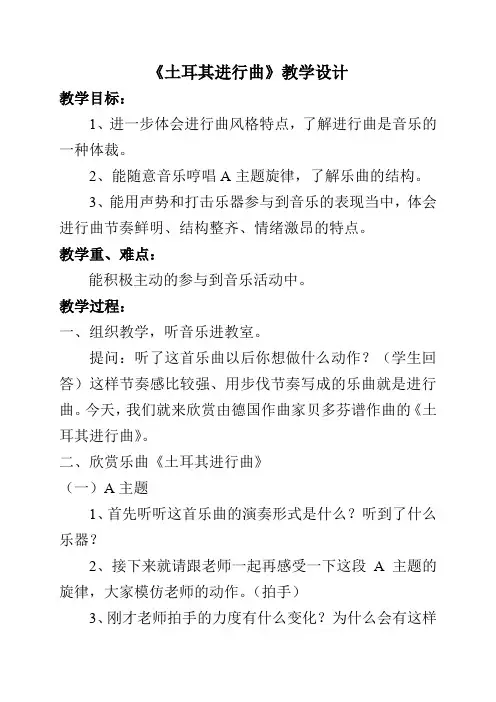 《土耳其进行曲》教学设计

教学目标：

1、进一步体会进行曲风格特点，了解进行曲是音乐的一种体裁。

2、能随意音乐哼唱 A 主题旋律，了解乐曲的结构。

3、能用声势和打击乐器参与到音乐的表现当中，体会进行曲节奏鲜明、结构整齐、情绪激昂的特点。

教学重、难点：

能积极主动的参与到音乐活动中。

教学过程：

一、组织教学，听音乐进教室。

提问：听了这首乐曲以后你想做什么动作？（学生回答）这样节奏感比较强、用步伐节奏写成的乐曲就是进行曲。今天，我们就来欣赏由德国作曲家贝多芬谱作曲的《土耳其进行曲》。

二、欣赏乐曲《土耳其进行曲》

（一）A 主题

1、首先听听这首乐曲的演奏形式是什么？听到了什么乐器？

2、接下来就请跟老师一起再感受一下这段 A 主题的旋律，大家模仿老师的动作。（拍手）

3、刚才老师拍手的力度有什么变化？为什么会有这样